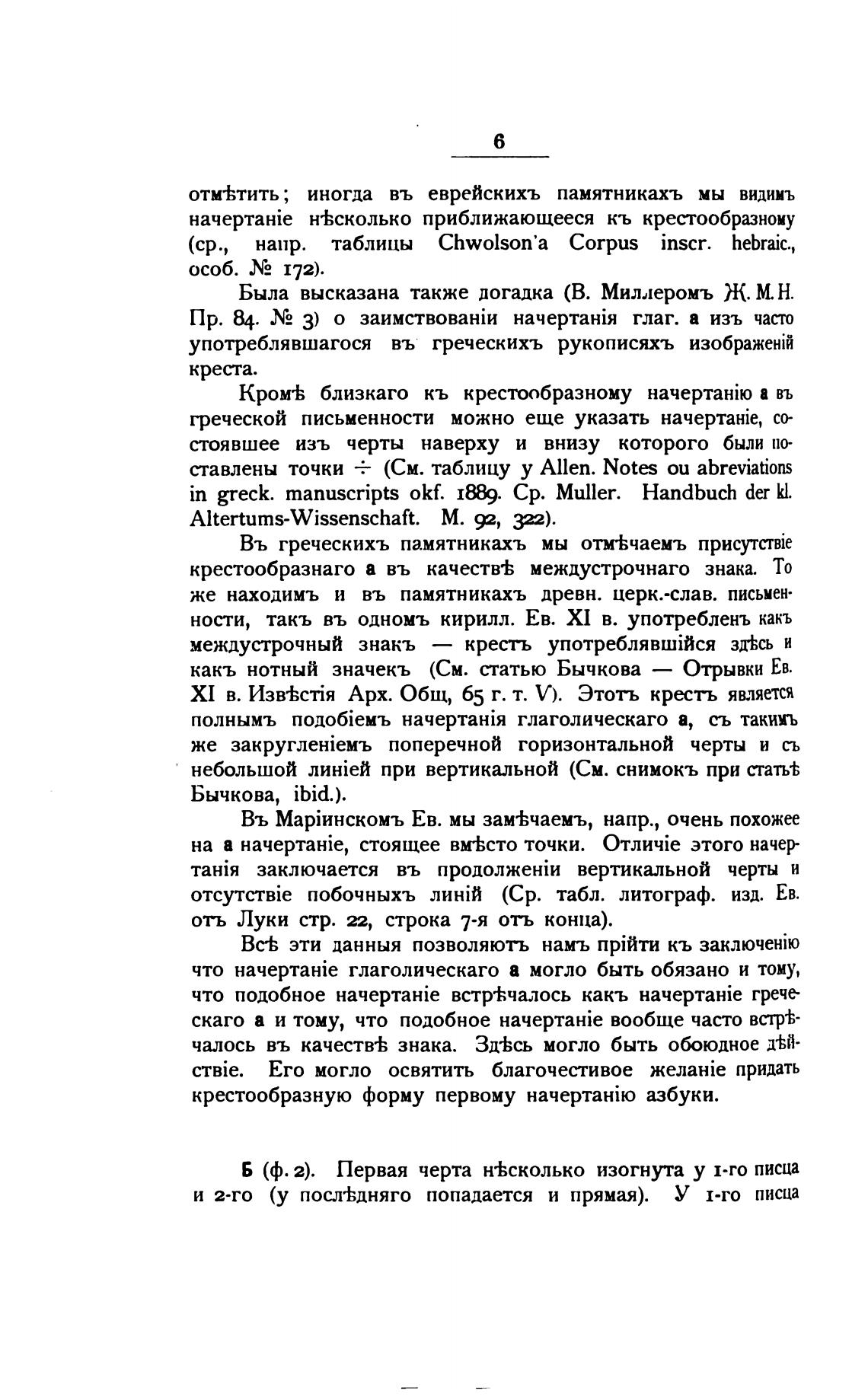 6

отмѣтить; иногда въ еврейскихъ памятникахъ мы видимъ начертаніе нѣсколько приближающееся къ крестообразному (ср., напр. таблицы Chwolson'a Corpus inscr. hebraic., особ. № 172).

Была высказана также догадка (В. Миллеромъ Ж. М. Н. Пр. 84. № 3) о заимствованіи начертанія глаг. а изъ часто употреблявшагося въ греческихъ рукописяхъ изображеній креста.

Кромѣ близкаго къ крестообразному начертанію а въ греческой письменности можно еще указать начертаніе, состоявшее изъ черты наверху и внизу котораго были поставлены точки ÷ (См. таблицу у Allen. Notes ou abreviations in greck. manuscripts okf. 1889. Ср. Muller. Handbuch der kl. Altertums-Wissenschaft. M. 92, 322).

Въ греческихъ памятникахъ мы отмѣчаемъ присутствіе крестообразнаго а въ качествѣ междустрочнаго знака. То же находимъ и въ памятникахъ древн. церк.-слав. письменности, такъ въ одномъ кирилл. Ев. XI в. употребленъ какъ междустрочный знакъ — крестъ употреблявшійся здѣсь и какъ нотный значекъ (См. статью Бычкова — Отрывки Ев. XI в. Извѣстія Арх. Общ, 65 г. т. V). Этотъ крестъ является полнымъ подобіемъ начертанія глаголическаго а, съ такимъ же закругленіемъ поперечной горизонтальной черты и съ небольшой линіей при вертикальной (См. снимокъ при статьѣ Бычкова, ibid.).

Въ Маріинскомъ Ев. мы замѣчаемъ, напр., очень похожее на а начертаніе, стоящее вмѣсто точки. Отличіе этого начертанія заключается въ продолженіи вертикальной черты и отсутствіе побочныхъ линій (Ср. табл. литограф. изд. Ев. отъ Луки стр. 22, строка 7-я отъ конца).

Всѣ эти данныя позволяютъ намъ прійти къ заключенію что начертаніе глаголическаго а могло быть обязано и тому, что подобное начертаніе встрѣчалось какъ начертаніе греческаго а и тому, что подобное начертаніе вообще часто встрѣчалось въ качествѣ знака. Здѣсь могло быть обоюдное дѣйствіе. Его могло освятить благочестивое желаніе придать крестообразную форму первому начертанію азбуки.

Б (ф. 2). Первая черта нѣсколько изогнута у 1-го писца и 2-го (у послѣдняго попадается и прямая). У 1-го писца